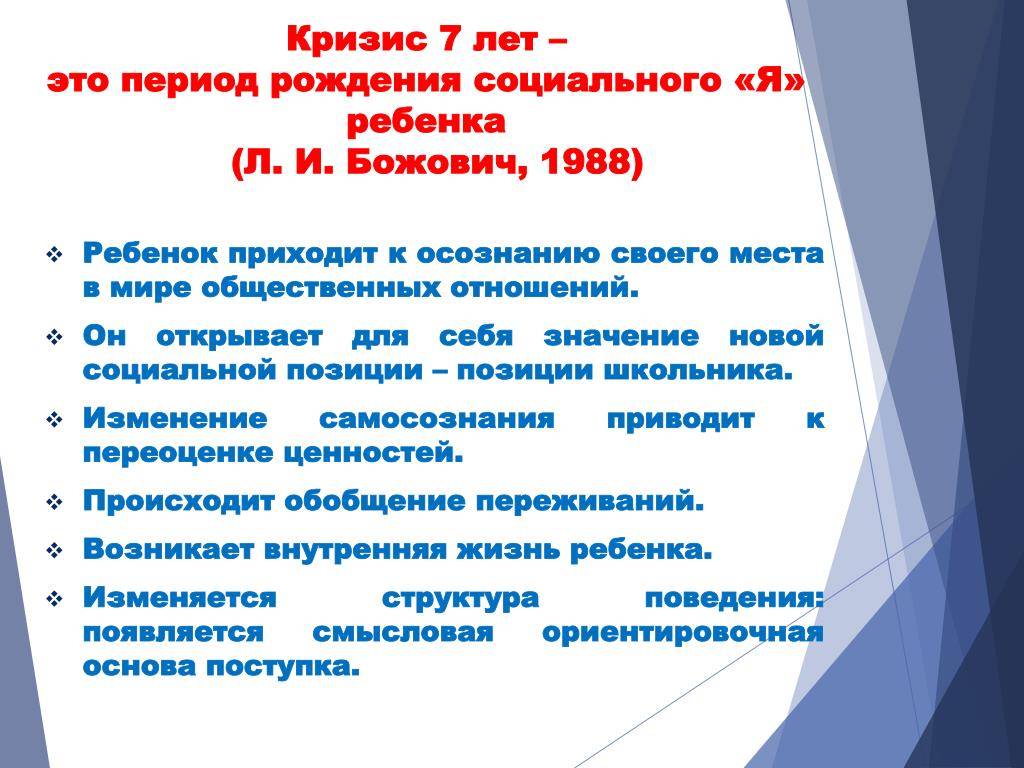 Кризис 7 лет –
это период рождения социального «Я» ребенка
(Л. И. Божович, 1988)

❖ Ребенок приходит к осознанию своего места в мире общественных отношений.

❖ Он открывает для себя значение новой социальной позиции – позиции школьника.

❖ Изменение самосознания приводит к переоценке ценностей.

❖ Происходит обобщение переживаний.

❖ Возникает внутренняя жизнь ребенка.

❖ Изменяется структура поведения: появляется смысловая ориентировочная основа поступка.